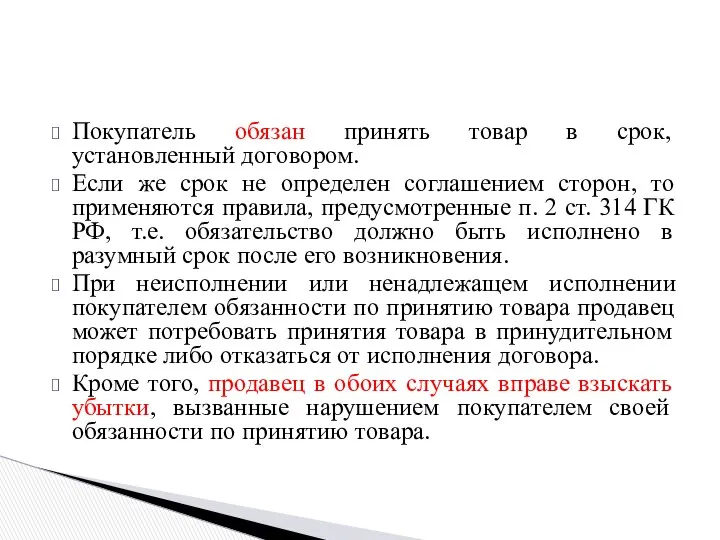 Покупатель обязан принять товар в срок, установленный договором.

Если же срок не определен соглашением сторон, то применяются правила, предусмотренные п. 2 ст. 314 ГК РФ, т.е. обязательство должно быть исполнено в разумный срок после его возникновения.

При неисполнении или ненадлежащем исполнении покупателем обязанности по принятию товара продавец может потребовать принятия товара в принудительном порядке либо отказаться от исполнения договора.

Кроме того, продавец в обоих случаях вправе взыскать убытки, вызванные нарушением покупателем своей обязанности по принятию товара.